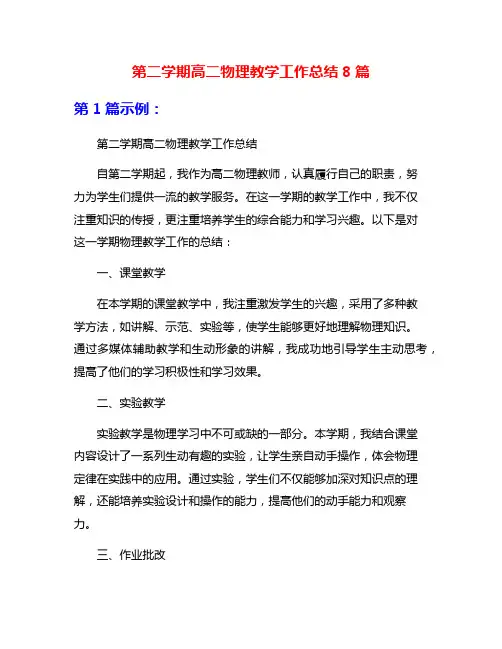 第二学期高二物理教学工作总结 8 篇

第 1 篇示例：

第二学期高二物理教学工作总结

自第二学期起，我作为高二物理教师，认真履行自己的职责，努力为学生们提供一流的教学服务。在这一学期的教学工作中，我不仅注重知识的传授，更注重培养学生的综合能力和学习兴趣。以下是对这一学期物理教学工作的总结：

一、课堂教学

在本学期的课堂教学中，我注重激发学生的兴趣，采用了多种教学方法，如讲解、示范、实验等，使学生能够更好地理解物理知识。通过多媒体辅助教学和生动形象的讲解，我成功地引导学生主动思考，提高了他们的学习积极性和学习效果。

二、实验教学

实验教学是物理学习中不可或缺的一部分。本学期，我结合课堂内容设计了一系列生动有趣的实验，让学生亲自动手操作，体会物理定律在实践中的应用。通过实验，学生们不仅能够加深对知识点的理解，还能培养实验设计和操作的能力，提高他们的动手能力和观察力。

三、作业批改